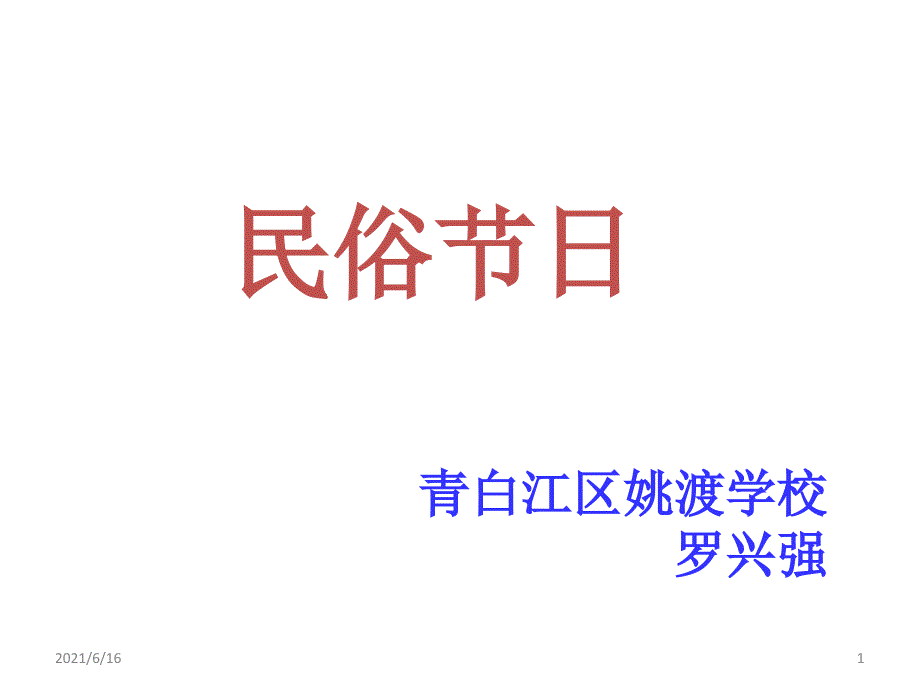 民俗节日

青白江区姚渡学校
罗兴强

2021/6/16

1